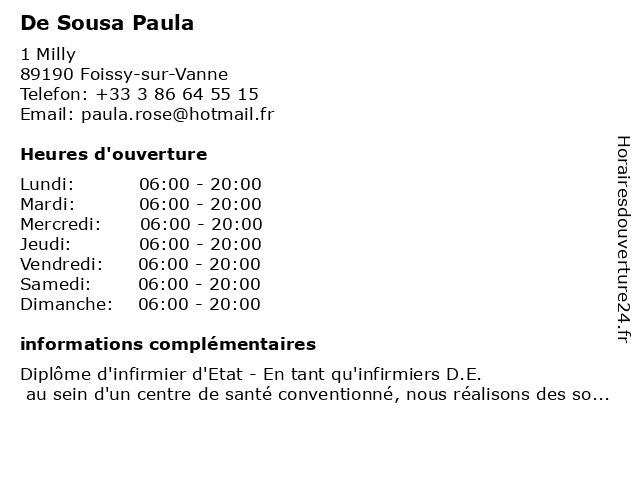 De Sousa Paula

1 Milly
89190 Foissy-sur-Vanne
Telefon: +33 3 86 64 55 15
Email: paula.rose@hotmail.fr

Heures d'ouverture

Lundi: 06:00 - 20:00
Mardi: 06:00 - 20:00
Mercredi: 06:00 - 20:00
Jeudi: 06:00 - 20:00
Vendredi: 06:00 - 20:00
Samedi: 06:00 - 20:00
Dimanche: 06:00 - 20:00

informations complémentaires

Diplôme d'infirmier d'Etat - En tant qu'infirmiers D.E. au sein d'un centre de santé conventionné, nous réalisons des so...

Horairesdouverture24.fr